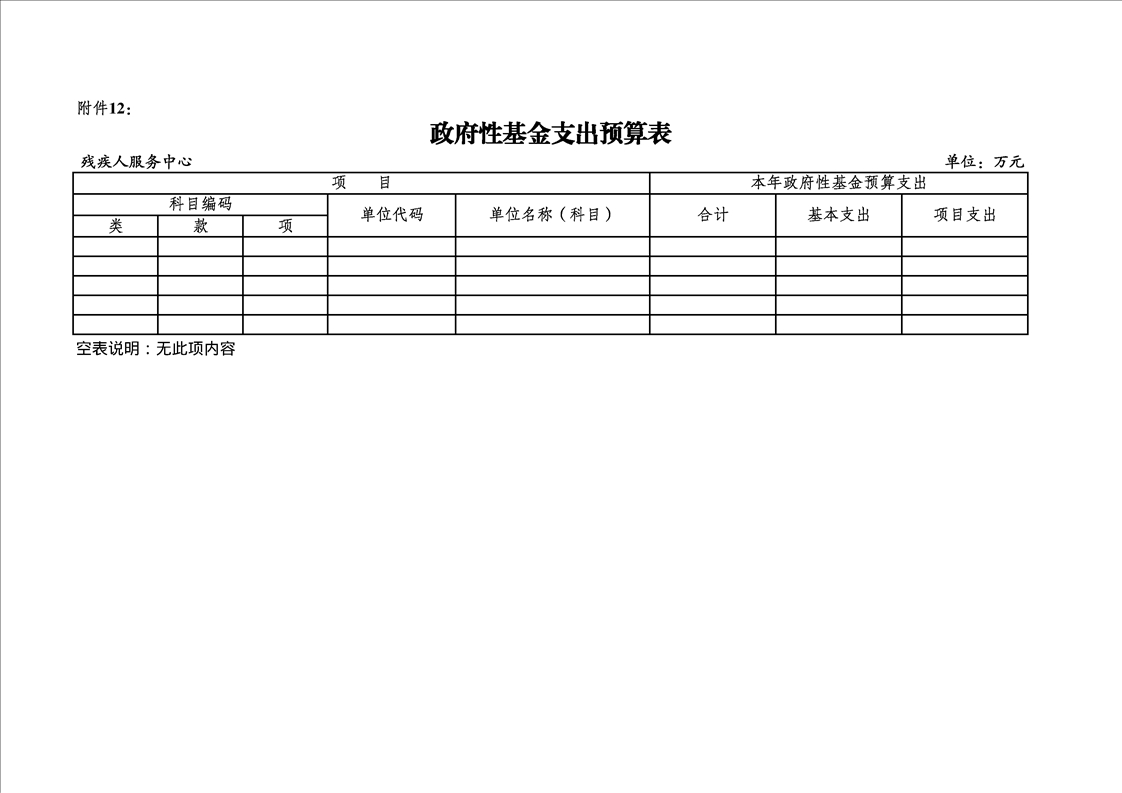 附件12：

政府性基金支出预算表

残疾人服务中心

单位：万元

| 项　目 | | | | | 本年政府性基金预算支出 | | |
|---|---|---|---|---|---|---|---|
| 科目编码 | | | 单位代码 | 单位名称（科目） | 合计 | 基本支出 | 项目支出 |
| 类 | 款 | 项 | | | | | |
| | | | | | | | |
| | | | | | | | |
| | | | | | | | |
| | | | | | | | |
| | | | | | | | |

空表说明：无此项内容